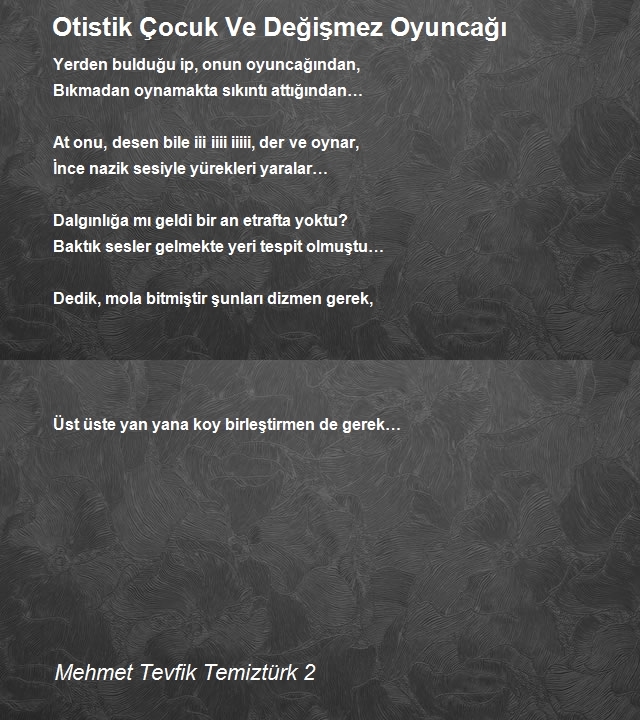 Otistik Çocuk Ve Değişmez Oyuncağı

Yerden bulduğu ip, onun oyuncağından,
Bıkmadan oynamakta sıkıntı attığından…

At onu, desen bile iii iiii iiiii, der ve oynar,
İnce nazik sesiyle yürekleri yaralar…

Dalgınlığa mı geldi bir an etrafta yoktu?
Baktık sesler gelmekte yeri tespit olmuştu…

Dedik, mola bitmiştir şunları dizmen gerek,

Üst üste yan yana koy birleştirmen de gerek…

Mehmet Tevfik Temiztürk 2